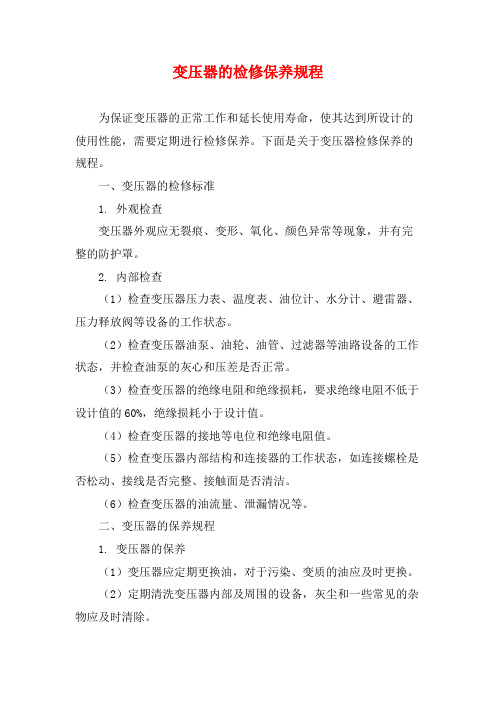 变压器的检修保养规程

为保证变压器的正常工作和延长使用寿命，使其达到所设计的使用性能，需要定期进行检修保养。下面是关于变压器检修保养的规程。

一、变压器的检修标准

1. 外观检查

变压器外观应无裂痕、变形、氧化、颜色异常等现象，并有完整的防护罩。

2. 内部检查

（1）检查变压器压力表、温度表、油位计、水分计、避雷器、压力释放阀等设备的工作状态。

（2）检查变压器油泵、油轮、油管、过滤器等油路设备的工作状态，并检查油泵的灰心和压差是否正常。

（3）检查变压器的绝缘电阻和绝缘损耗，要求绝缘电阻不低于设计值的60%，绝缘损耗小于设计值。

（4）检查变压器的接地等电位和绝缘电阻值。

（5）检查变压器内部结构和连接器的工作状态，如连接螺栓是否松动、接线是否完整、接触面是否清洁。

（6）检查变压器的油流量、泄漏情况等。

二、变压器的保养规程

1. 变压器的保养

（1）变压器应定期更换油，对于污染、变质的油应及时更换。

（2）定期清洗变压器内部及周围的设备，灰尘和一些常见的杂物应及时清除。